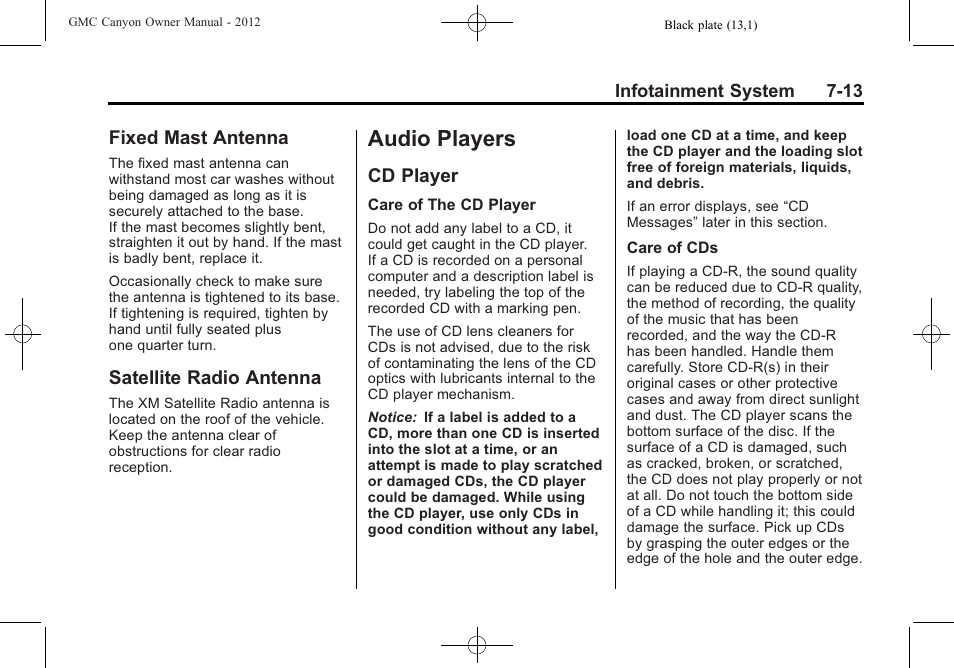 GMC Canyon Owner Manual - 2012

Black plate (13,1)

Infotainment System 7-13

Fixed Mast Antenna

The fixed mast antenna can withstand most car washes without being damaged as long as it is securely attached to the base. If the mast becomes slightly bent, straighten it out by hand. If the mast is badly bent, replace it.

Occasionally check to make sure the antenna is tightened to its base. If tightening is required, tighten by hand until fully seated plus one quarter turn.

Satellite Radio Antenna

The XM Satellite Radio antenna is located on the roof of the vehicle. Keep the antenna clear of obstructions for clear radio reception.

Audio Players

CD Player

Care of The CD Player

Do not add any label to a CD, it could get caught in the CD player. If a CD is recorded on a personal computer and a description label is needed, try labeling the top of the recorded CD with a marking pen.

The use of CD lens cleaners for CDs is not advised, due to the risk of contaminating the lens of the CD optics with lubricants internal to the CD player mechanism.

Notice: If a label is added to a CD, more than one CD is inserted into the slot at a time, or an attempt is made to play scratched or damaged CDs, the CD player could be damaged. While using the CD player, use only CDs in good condition without any label, load one CD at a time, and keep the CD player and the loading slot free of foreign materials, liquids, and debris.

If an error displays, see “CD Messages” later in this section.

Care of CDs

If playing a CD-R, the sound quality can be reduced due to CD-R quality, the method of recording, the quality of the music that has been recorded, and the way the CD-R has been handled. Handle them carefully. Store CD-R(s) in their original cases or other protective cases and away from direct sunlight and dust. The CD player scans the bottom surface of the disc. If the surface of a CD is damaged, such as cracked, broken, or scratched, the CD does not play properly or not at all. Do not touch the bottom side of a CD while handling it; this could damage the surface. Pick up CDs by grasping the outer edges or the edge of the hole and the outer edge.